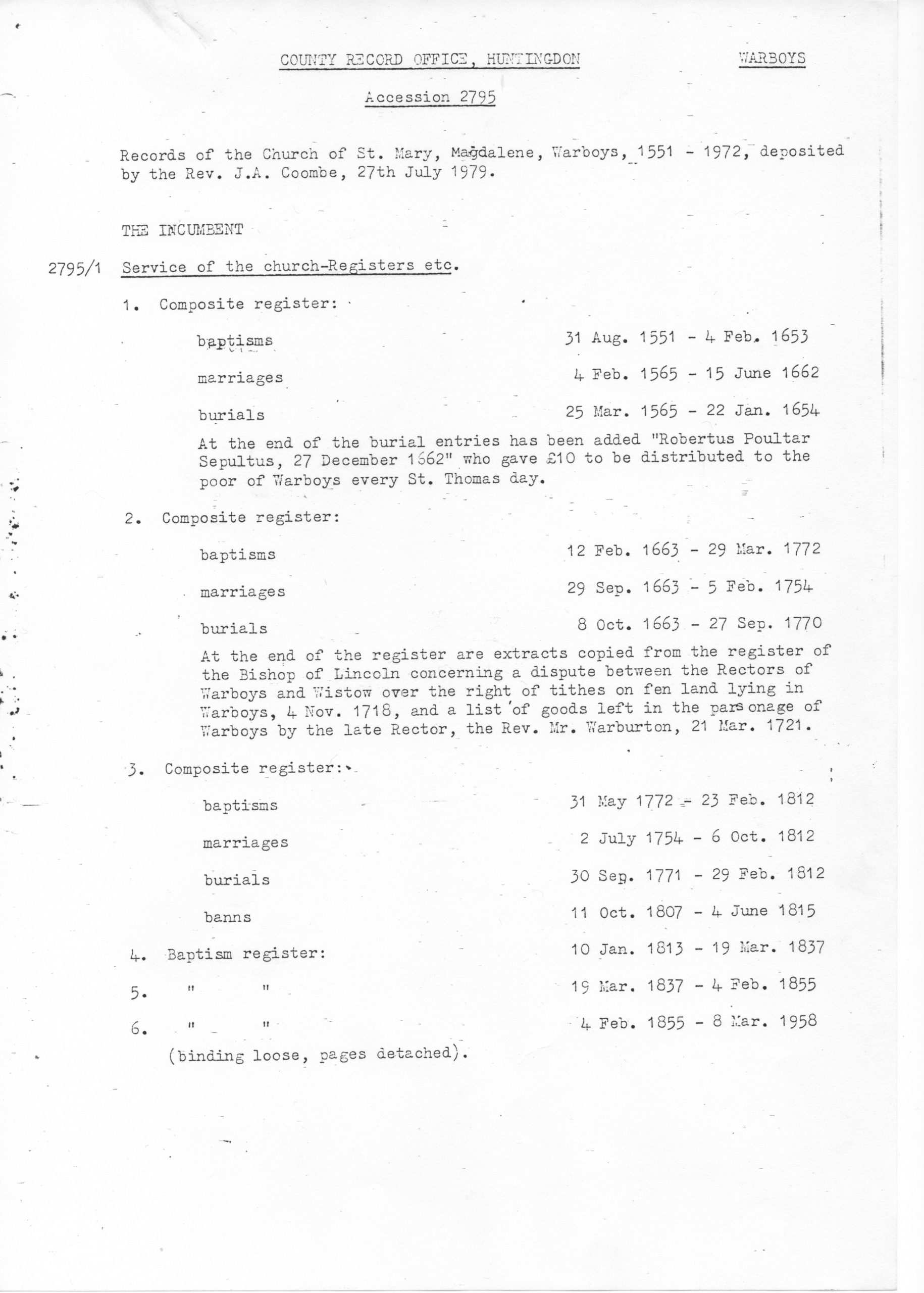 COUNTY RECORD OFFICE, HUNTINGDON

WARBOYS

Accession 2795

Records of the Church of St. Mary, Magdalene, Warboys, 1551 - 1972, deposited by the Rev. J.A. Coombe, 27th July 1979.

THE INCUMBENT

2795/1 Service of the church-Registers etc.

1. Composite register:

baptisms 31 Aug. 1551 - 4 Feb. 1653

marriages 4 Feb. 1565 - 15 June 1662

burials 25 Mar. 1565 - 22 Jan. 1654

At the end of the burial entries has been added "Robertus Poultar Sepultus, 27 December 1662" who gave £10 to be distributed to the poor of Warboys every St. Thomas day.

2. Composite register:

baptisms 12 Feb. 1663 - 29 Mar. 1772

marriages 29 Sep. 1663 - 5 Feb. 1754

burials 8 Oct. 1663 - 27 Sep. 1770

At the end of the register are extracts copied from the register of the Bishop of Lincoln concerning a dispute between the Rectors of Warboys and Wistow over the right of tithes on fen land lying in Warboys, 4 Nov. 1718, and a list of goods left in the parsonage of Warboys by the late Rector, the Rev. Mr. Warburton, 21 Mar. 1721.

3. Composite register:

baptisms 31 May 1772 - 23 Feb. 1812

marriages 2 July 1754 - 6 Oct. 1812

burials 30 Sep. 1771 - 29 Feb. 1812

banns 11 Oct. 1807 - 4 June 1815

4. Baptism register: 10 Jan. 1813 - 19 Mar. 1837

5. " " 19 Mar. 1837 - 4 Feb. 1855

6. " " 4 Feb. 1855 - 8 Mar. 1958

(binding loose, pages detached).